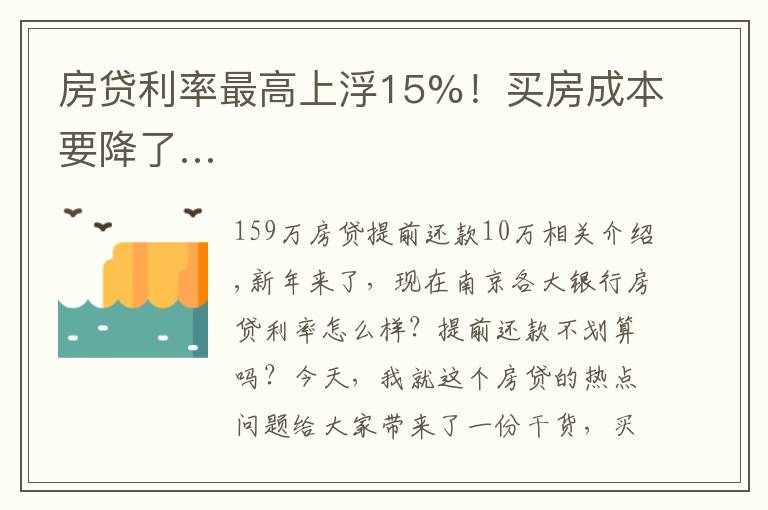 房贷利率最高上浮15%！买房成本要降了...

159万房贷提前还款10万相关介绍，新年来了，现在南京各大银行房贷利率怎么样？提前还款不划算吗？今天，我就这个房贷的热点问题给大家带来了一份干货，买